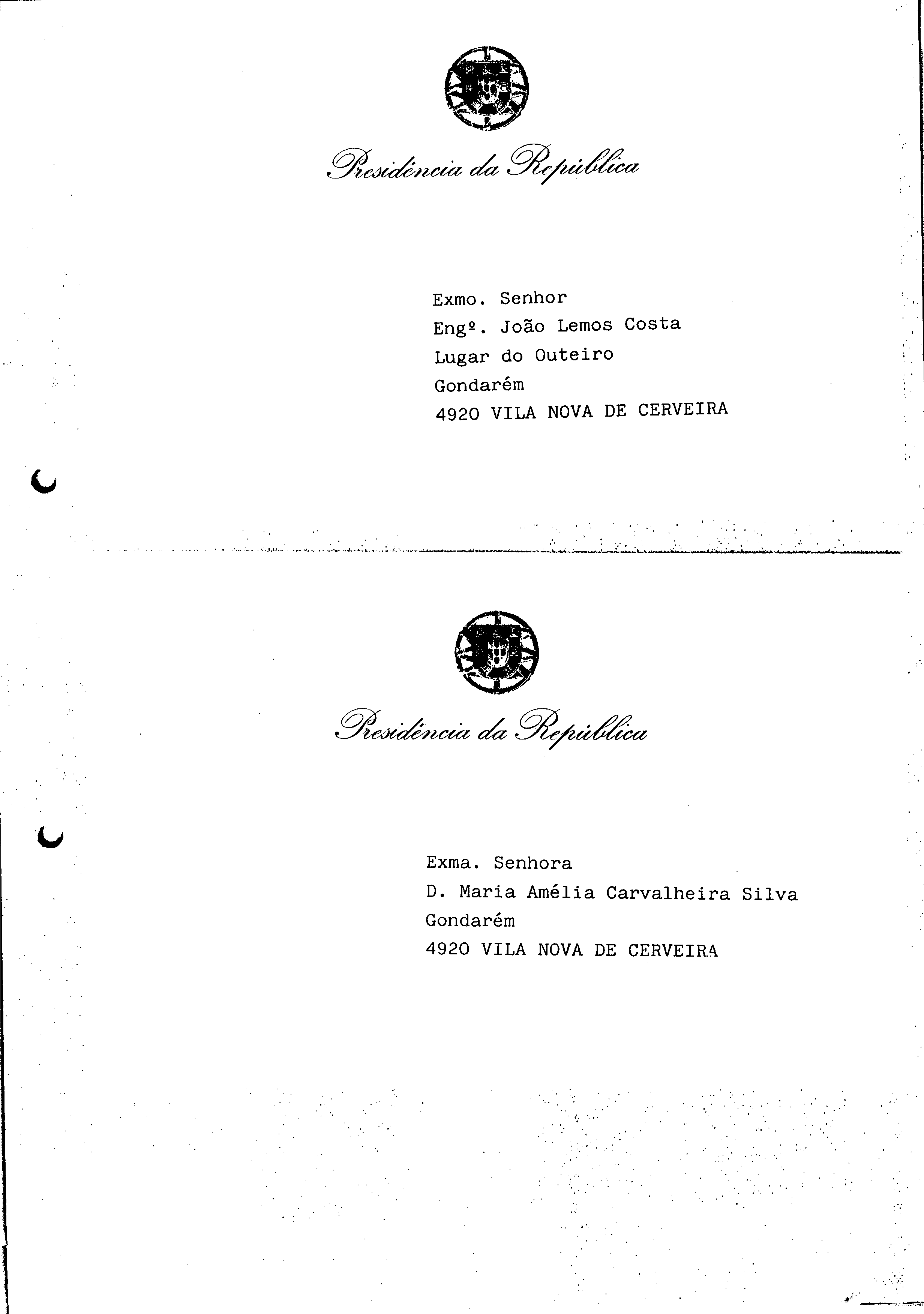 Presidência da República

Exmo. Senhor
Engº. João Lemos Costa
Lugar do Outeiro
Gondarém
4920 VILA NOVA DE CERVEIRA

Presidência da República

Exma. Senhora
D. Maria Amélia Carvalheira Silva
Gondarém
4920 VILA NOVA DE CERVEIRA